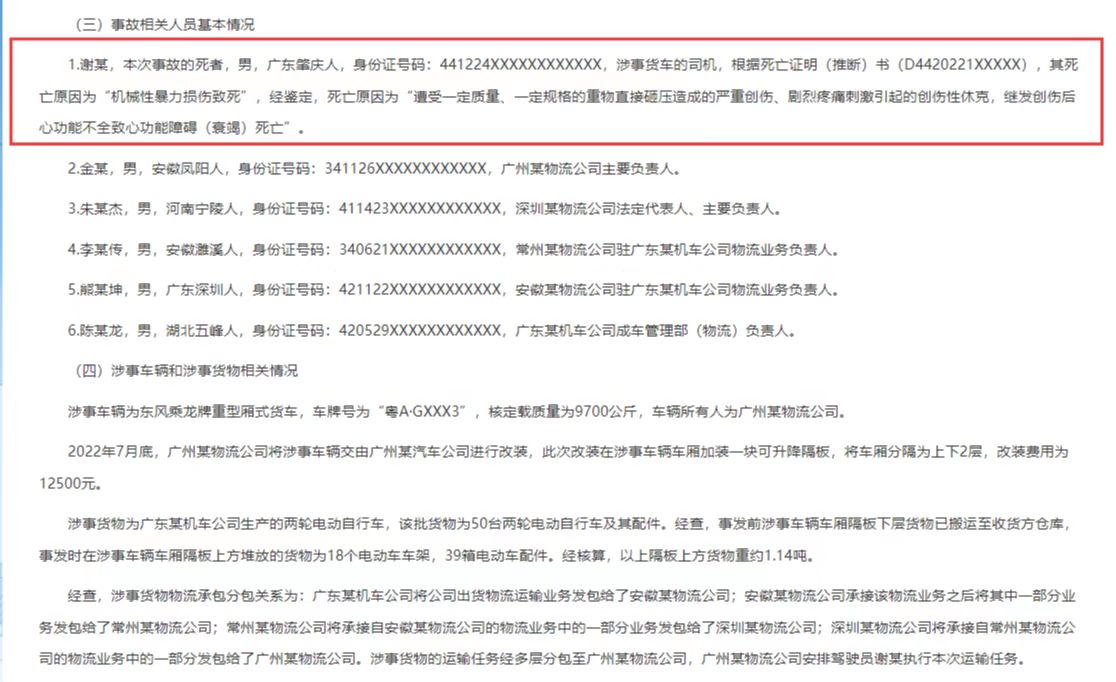 （三）事故相关人员基本情况

1.谢某，本次事故的死者，男，广东肇庆人，身份证号码：441224XXXXXXXXXXXX，涉事货车的司机，根据死亡证明（推断）书（D4420221XXXXX），其死亡原因为“机械性暴力损伤致死”，经鉴定，死亡原因为“遭受一定质量、一定规格的重物直接砸压造成的严重创伤、剧烈疼痛刺激引起的创伤性休克，继发创伤后心功能不全致心功能障碍（衰竭）死亡”。

2.金某，男，安徽凤阳人，身份证号码：341126XXXXXXXXXXXX，广州某物流公司主要负责人。

3.朱某杰，男，河南宁陵人，身份证号码：411423XXXXXXXXXXXX，深圳某物流公司法定代表人、主要负责人。

4.李某传，男，安徽濉溪人，身份证号码：340621XXXXXXXXXXXX，常州某物流公司驻广东某机车公司物流业务负责人。

5.熊某坤，男，广东深圳人，身份证号码：421122XXXXXXXXXXXX，安徽某物流公司驻广东某机车公司物流业务负责人。

6.陈某龙，男，湖北五峰人，身份证号码：420529XXXXXXXXXXXX，广东某机车公司成车管理部（物流）负责人。

（四）涉事车辆和涉事货物相关情况

涉事车辆为东风乘龙牌重型厢式货车，车牌号为“粤A·GXXX3”，核定载质量为9700公斤，车辆所有人为广州某物流公司。

2022年7月底，广州某物流公司将涉事车辆交由广州某汽车公司进行改装，此次改装在涉事车辆车厢加装一块可升降隔板，将车厢分隔为上下2层，改装费用为12500元。

涉事货物为广东某机车公司生产的两轮电动自行车，该批货物为50台两轮电动自行车及其配件。经查，事发前涉事车辆车厢隔板下层货物已搬运至收货方仓库，事发时在涉事车辆车厢隔板上方堆放的货物为18个电动车车架，39箱电动车配件。经核算，以上隔板上方货物重约1.14吨。

经查，涉事货物物流承包分包关系为：广东某机车公司将公司出货物流运输业务发包给了安徽某物流公司；安徽某物流公司承接该物流业务之后将其中一部分业务发包给了常州某物流公司；常州某物流公司将承接自安徽某物流公司的物流业务中的一部分业务发包给了深圳某物流公司；深圳某物流公司将承接自常州某物流公司的物流业务中的一部分发包给了广州某物流公司。涉事货物的运输任务经多层分包至广州某物流公司，广州某物流公司安排驾驶员谢某执行本次运输任务。